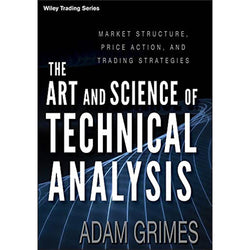 Wiley Trading Series

MARKET STRUCTURE, PRICE ACTION, AND TRADING STRATEGIES

THE ART AND SCIENCE OF TECHNICAL ANALYSIS

ADAM GRIMES